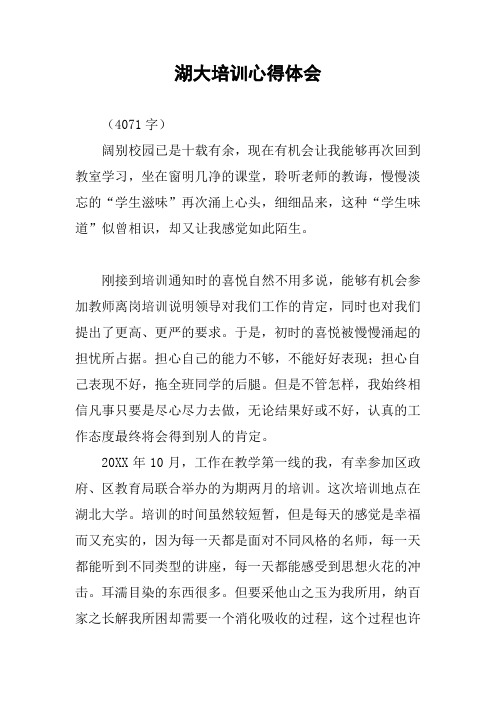 湖大培训心得体会

（4071 字）

阔别校园已是十载有余，现在有机会让我能够再次回到教室学习，坐在窗明几净的课堂，聆听老师的教诲，慢慢淡忘的“学生滋味”再次涌上心头，细细品来，这种“学生味道”似曾相识，却又让我感觉如此陌生。

刚接到培训通知时的喜悦自然不用多说，能够有机会参加教师离岗培训说明领导对我们工作的肯定，同时也对我们提出了更高、更严的要求。于是，初时的喜悦被慢慢涌起的担忧所占据。担心自己的能力不够，不能好好表现；担心自己表现不好，拖全班同学的后腿。但是不管怎样，我始终相信凡事只要是尽心尽力去做，无论结果好或不好，认真的工作态度最终将会得到别人的肯定。

20XX 年 10 月，工作在教学第一线的我，有幸参加区政府、区教育局联合举办的为期两月的培训。这次培训地点在湖北大学。培训的时间虽然较短暂，但是每天的感觉是幸福而又充实的，因为每一天都是面对不同风格的名师，每一天都能听到不同类型的讲座，每一天都能感受到思想火花的冲击。耳濡目染的东西很多。但要采他山之玉为我所用，纳百家之长解我所困却需要一个消化吸收的过程，这个过程也许